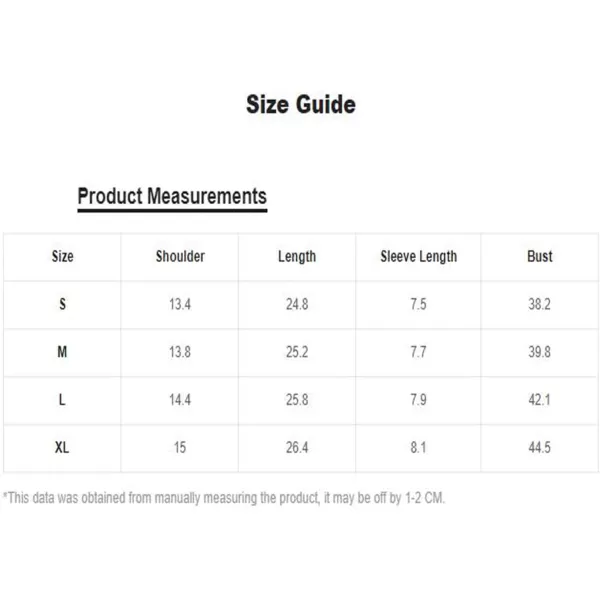 Size Guide

Product Measurements

| Size | Shoulder | Length | Sleeve Length | Bust |
|---|---|---|---|---|
| S | 13.4 | 24.8 | 7.5 | 38.2 |
| M | 13.8 | 25.2 | 7.7 | 39.8 |
| L | 14.4 | 25.8 | 7.9 | 42.1 |
| XL | 15 | 26.4 | 8.1 | 44.5 |

*This data was obtained from manually measuring the product, it may be off by 1-2 CM.